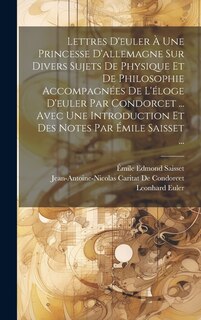 Lettres D'euler À Une Princesse D'allemagne Sur Divers Sujets De Physique Et De Philosophie Accompagnées De L'éloge D'euler Par Condorcet ... Avec Une Introduction Et Des Notes Par Émile Saisset ...

Émile Edmond Saisset
Jean-Antoine-Nicolas Caritat De Condorcet
Leonhard Euler